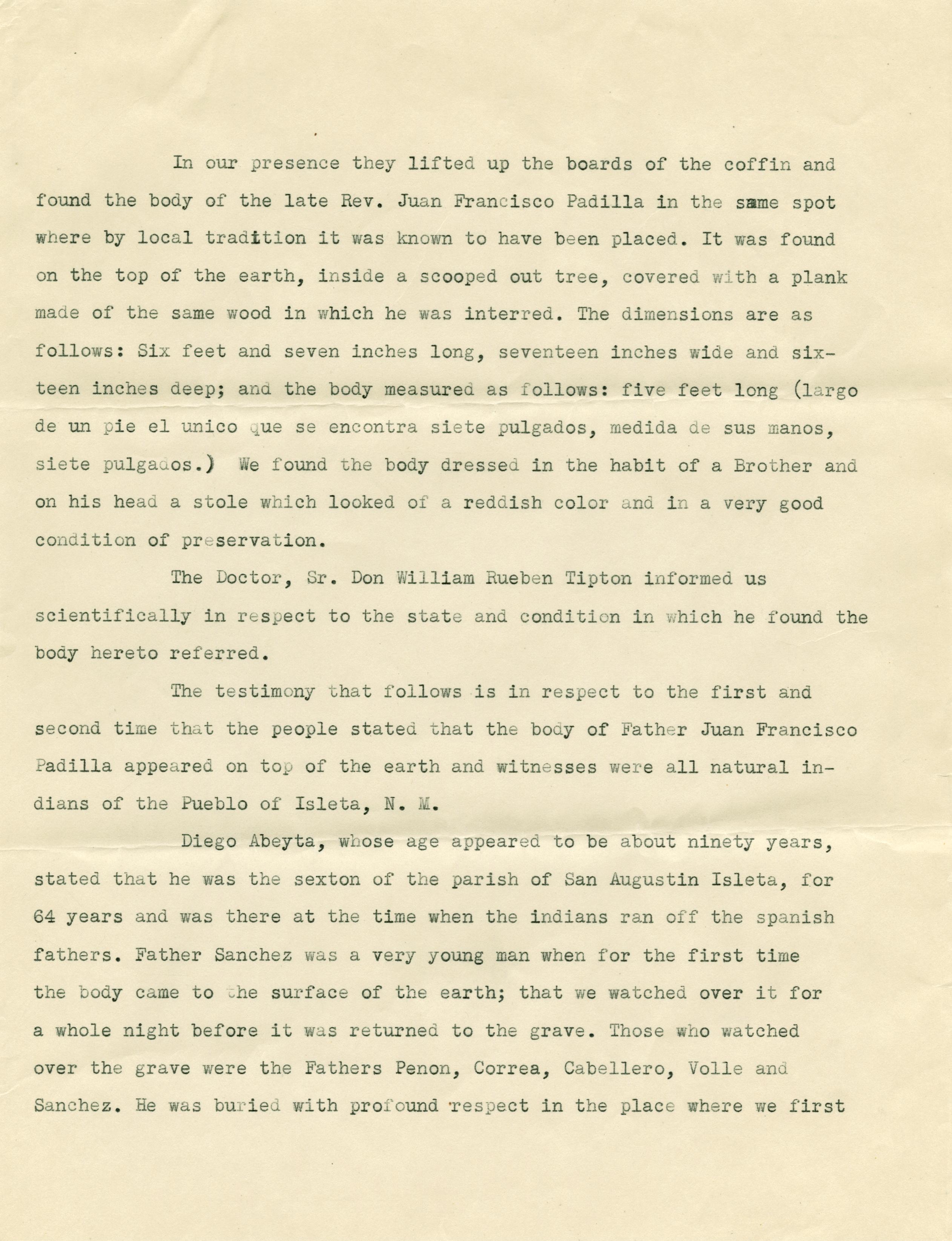 In our presence they lifted up the boards of the coffin and found the body of the late Rev. Juan Francisco Padilla in the same spot where by local tradition it was known to have been placed. It was found on the top of the earth, inside a scooped out tree, covered with a plank made of the same wood in which he was interred. The dimensions are as follows: Six feet and seven inches long, seventeen inches wide and sixteen inches deep; and the body measured as follows: five feet long (largo de un pie el unico que se encontra siete pulgados, medida de sus manos, siete pulgados.) We found the body dressed in the habit of a Brother and on his head a stole which looked of a reddish color and in a very good condition of preservation.

The Doctor, Sr. Don William Rueben Tipton informed us scientifically in respect to the state and condition in which he found the body hereto referred.

The testimony that follows is in respect to the first and second time that the people stated that the body of Father Juan Francisco Padilla appeared on top of the earth and witnesses were all natural indians of the Pueblo of Isleta, N. M.

Diego Abeyta, whose age appeared to be about ninety years, stated that he was the sexton of the parish of San Augustin Isleta, for 64 years and was there at the time when the indians ran off the spanish fathers. Father Sanchez was a very young man when for the first time the body came to the surface of the earth; that we watched over it for a whole night before it was returned to the grave. Those who watched over the grave were the Fathers Penon, Correa, Cabellero, Volle and Sanchez. He was buried with profound respect in the place where we first